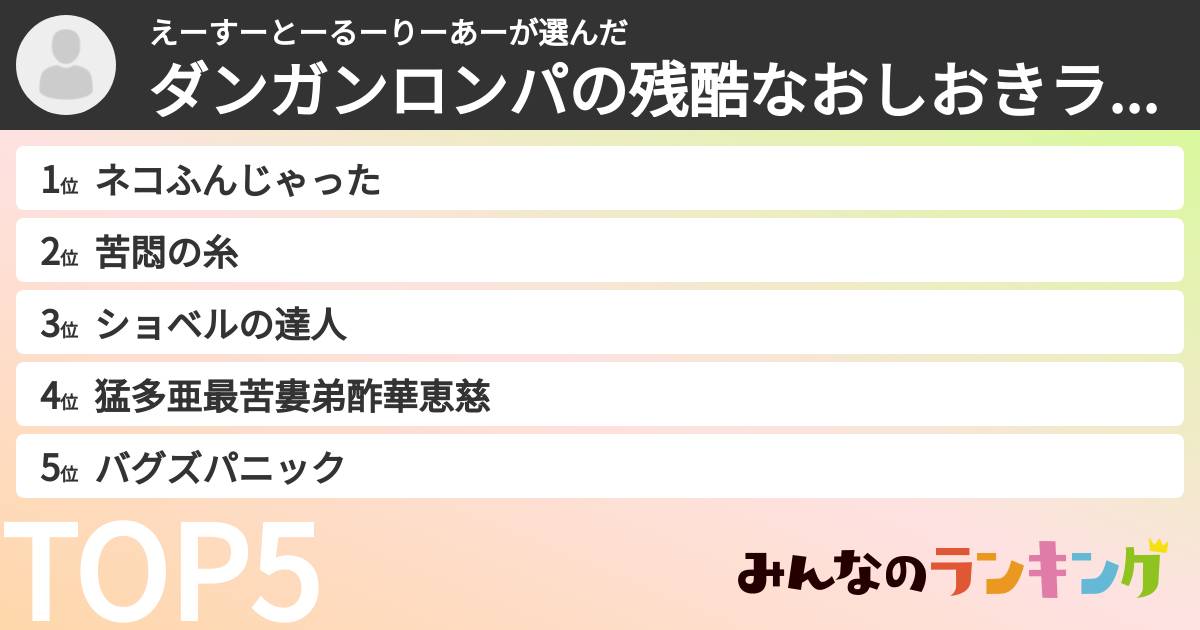 えーすーとーるーりーあーが選んだ
ダンガンロンパの残酷なおしおきラ...

1位 ネコふんじゃった
2位 苦悶の糸
3位 ショベルの達人
4位 猛多亜最苦婁弟酢華恵慈
5位 バグズパニック

TOP5

みんなのランキング